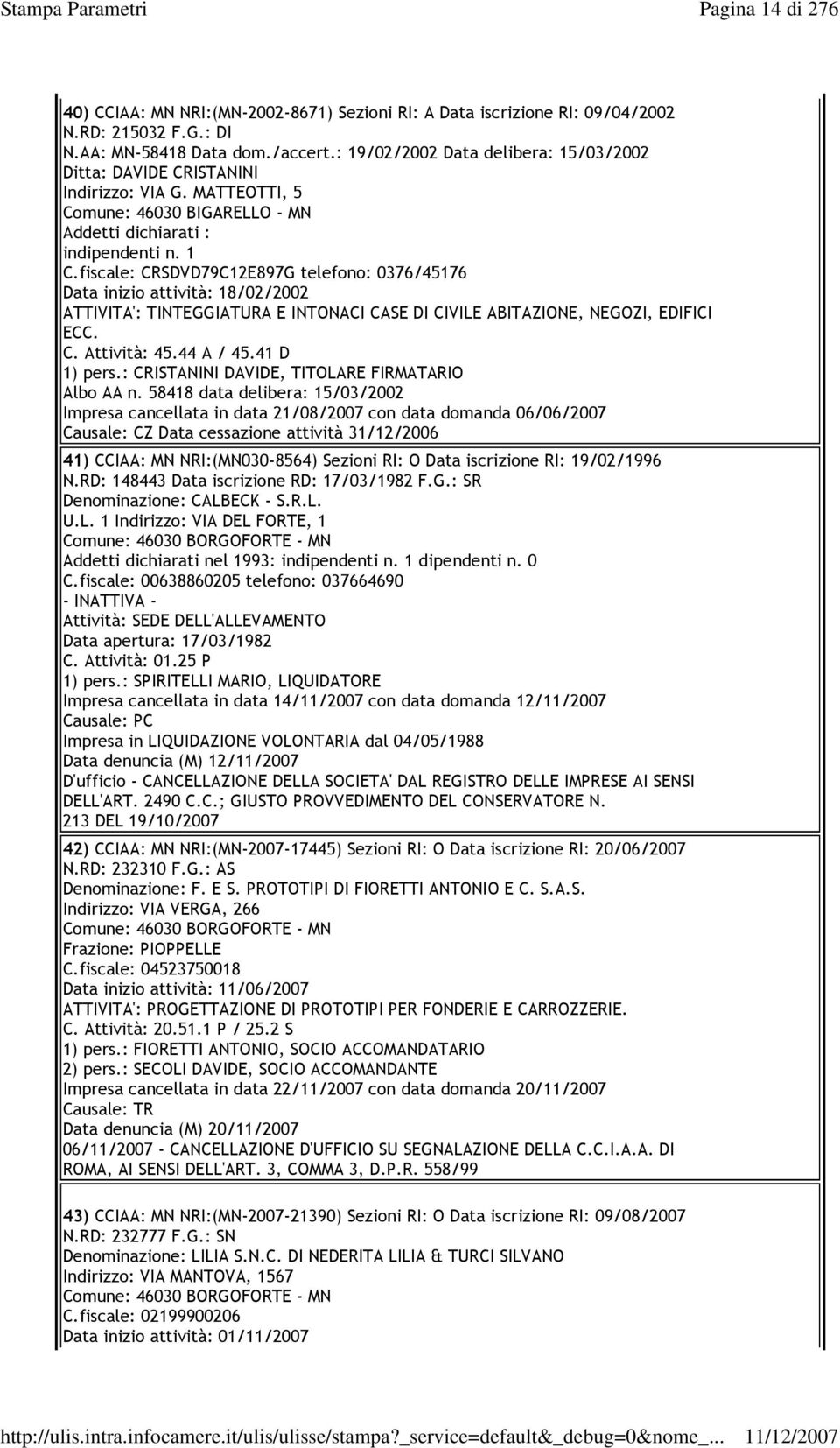 Stampa Parametri Pagina 14 di 276

40) CCIAA: MN NRI:(MN-2002-8671) Sezioni RI: A Data iscrizione RI: 09/04/2002
N.RD: 215032 F.G.: DI
N.AA: MN-58418 Data dom./accert.: 19/02/2002 Data delibera: 15/03/2002
Ditta: DAVIDE CRISTANINI
Indirizzo: VIA G. MATTEOTTI, 5
Comune: 46030 BIGARELLO - MN
Addetti dichiarati :
indipendenti n. 1
C.fiscale: CRSDVD79C12E897G telefono: 0376/45176
Data inizio attività: 18/02/2002
ATTIVITA': TINTEGGIATURA E INTONACI CASE DI CIVILE ABITAZIONE, NEGOZI, EDIFICI ECC.
C. Attività: 45.44 A / 45.41 D
1) pers.: CRISTANINI DAVIDE, TITOLARE FIRMATARIO
Albo AA n. 58418 data delibera: 15/03/2002
Impresa cancellata in data 21/08/2007 con data domanda 06/06/2007
Causale: CZ Data cessazione attività 31/12/2006

41) CCIAA: MN NRI:(MN030-8564) Sezioni RI: O Data iscrizione RI: 19/02/1996
N.RD: 148443 Data iscrizione RD: 17/03/1982 F.G.: SR
Denominazione: CALBECK - S.R.L.
U.L. 1 Indirizzo: VIA DEL FORTE, 1
Comune: 46030 BORGOFORTE - MN
Addetti dichiarati nel 1993: indipendenti n. 1 dipendenti n. 0
C.fiscale: 00638860205 telefono: 037664690
- INATTIVA -
Attività: SEDE DELL'ALLEVAMENTO
Data apertura: 17/03/1982
C. Attività: 01.25 P
1) pers.: SPIRITELLI MARIO, LIQUIDATORE
Impresa cancellata in data 14/11/2007 con data domanda 12/11/2007
Causale: PC
Impresa in LIQUIDAZIONE VOLONTARIA dal 04/05/1988
Data denuncia (M) 12/11/2007
D'ufficio - CANCELLAZIONE DELLA SOCIETA' DAL REGISTRO DELLE IMPRESE AI SENSI DELL'ART. 2490 C.C.; GIUSTO PROVVEDIMENTO DEL CONSERVATORE N. 213 DEL 19/10/2007

42) CCIAA: MN NRI:(MN-2007-17445) Sezioni RI: O Data iscrizione RI: 20/06/2007
N.RD: 232310 F.G.: AS
Denominazione: F. E S. PROTOTIPI DI FIORETTI ANTONIO E C. S.A.S.
Indirizzo: VIA VERGA, 266
Comune: 46030 BORGOFORTE - MN
Frazione: PIOPPELLE
C.fiscale: 04523750018
Data inizio attività: 11/06/2007
ATTIVITA': PROGETTAZIONE DI PROTOTIPI PER FONDERIE E CARROZZERIE.
C. Attività: 20.51.1 P / 25.2 S
1) pers.: FIORETTI ANTONIO, SOCIO ACCOMANDATARIO
2) pers.: SECOLI DAVIDE, SOCIO ACCOMANDANTE
Impresa cancellata in data 22/11/2007 con data domanda 20/11/2007
Causale: TR
Data denuncia (M) 20/11/2007
06/11/2007 - CANCELLAZIONE D'UFFICIO SU SEGNALAZIONE DELLA C.C.I.A.A. DI ROMA, AI SENSI DELL'ART. 3, COMMA 3, D.P.R. 558/99

43) CCIAA: MN NRI:(MN-2007-21390) Sezioni RI: O Data iscrizione RI: 09/08/2007
N.RD: 232777 F.G.: SN
Denominazione: LILIA S.N.C. DI NEDERITA LILIA & TURCI SILVANO
Indirizzo: VIA MANTOVA, 1567
Comune: 46030 BORGOFORTE - MN
C.fiscale: 02199900206
Data inizio attività: 01/11/2007

http://ulis.intra.infocamere.it/ulis/ulisse/stampa?_service=default&_debug=0&nome_... 11/12/2007